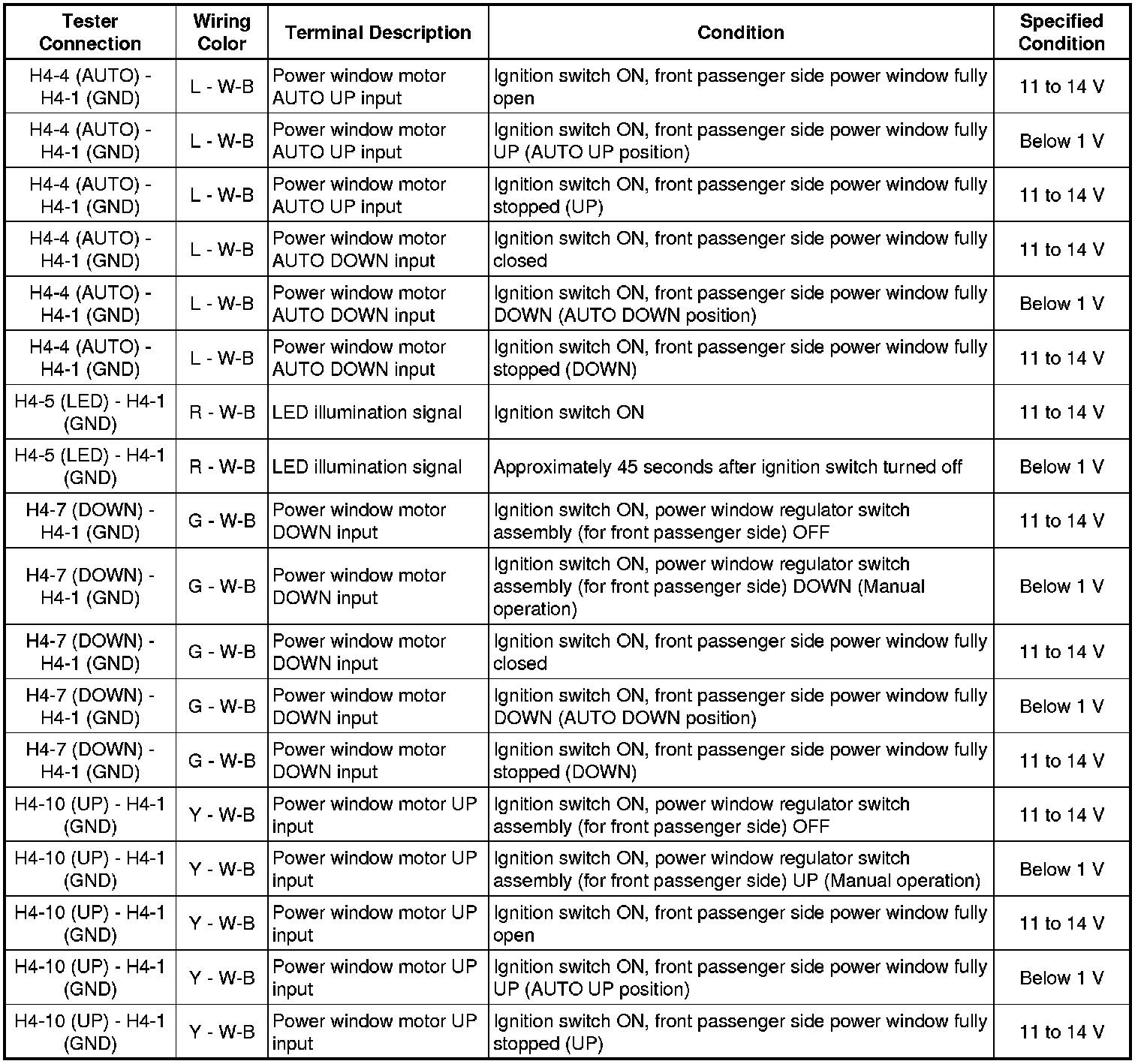 | Tester Connection | Wiring Color | Terminal Description | Condition | Specified Condition |
|---|---|---|---|---|
| H4-4 (AUTO) - H4-1 (GND) | L - W-B | Power window motor AUTO UP input | Ignition switch ON, front passenger side power window fully open | 11 to 14 V |
| H4-4 (AUTO) - H4-1 (GND) | L - W-B | Power window motor AUTO UP input | Ignition switch ON, front passenger side power window fully UP (AUTO UP position) | Below 1 V |
| H4-4 (AUTO) - H4-1 (GND) | L - W-B | Power window motor AUTO UP input | Ignition switch ON, front passenger side power window fully stopped (UP) | 11 to 14 V |
| H4-4 (AUTO) - H4-1 (GND) | L - W-B | Power window motor AUTO DOWN input | Ignition switch ON, front passenger side power window fully closed | 11 to 14 V |
| H4-4 (AUTO) - H4-1 (GND) | L - W-B | Power window motor AUTO DOWN input | Ignition switch ON, front passenger side power window fully DOWN (AUTO DOWN position) | Below 1 V |
| H4-4 (AUTO) - H4-1 (GND) | L - W-B | Power window motor AUTO DOWN input | Ignition switch ON, front passenger side power window fully stopped (DOWN) | 11 to 14 V |
| H4-5 (LED) - H4-1 (GND) | R - W-B | LED illumination signal | Ignition switch ON | 11 to 14 V |
| H4-5 (LED) - H4-1 (GND) | R - W-B | LED illumination signal | Approximately 45 seconds after ignition switch turned off | Below 1 V |
| H4-7 (DOWN) - H4-1 (GND) | G - W-B | Power window motor DOWN input | Ignition switch ON, power window regulator switch assembly (for front passenger side) OFF | 11 to 14 V |
| H4-7 (DOWN) - H4-1 (GND) | G - W-B | Power window motor DOWN input | Ignition switch ON, power window regulator switch assembly (for front passenger side) DOWN (Manual operation) | Below 1 V |
| H4-7 (DOWN) - H4-1 (GND) | G - W-B | Power window motor DOWN input | Ignition switch ON, front passenger side power window fully closed | 11 to 14 V |
| H4-7 (DOWN) - H4-1 (GND) | G - W-B | Power window motor DOWN input | Ignition switch ON, front passenger side power window fully DOWN (AUTO DOWN position) | Below 1 V |
| H4-7 (DOWN) - H4-1 (GND) | G - W-B | Power window motor DOWN input | Ignition switch ON, front passenger side power window fully stopped (DOWN) | 11 to 14 V |
| H4-10 (UP) - H4-1 (GND) | Y - W-B | Power window motor UP input | Ignition switch ON, power window regulator switch assembly (for front passenger side) OFF | 11 to 14 V |
| H4-10 (UP) - H4-1 (GND) | Y - W-B | Power window motor UP input | Ignition switch ON, power window regulator switch assembly (for front passenger side) UP (Manual operation) | Below 1 V |
| H4-10 (UP) - H4-1 (GND) | Y - W-B | Power window motor UP input | Ignition switch ON, front passenger side power window fully open | 11 to 14 V |
| H4-10 (UP) - H4-1 (GND) | Y - W-B | Power window motor UP input | Ignition switch ON, front passenger side power window fully UP (AUTO UP position) | Below 1 V |
| H4-10 (UP) - H4-1 (GND) | Y - W-B | Power window motor UP input | Ignition switch ON, front passenger side power window fully stopped (UP) | 11 to 14 V |